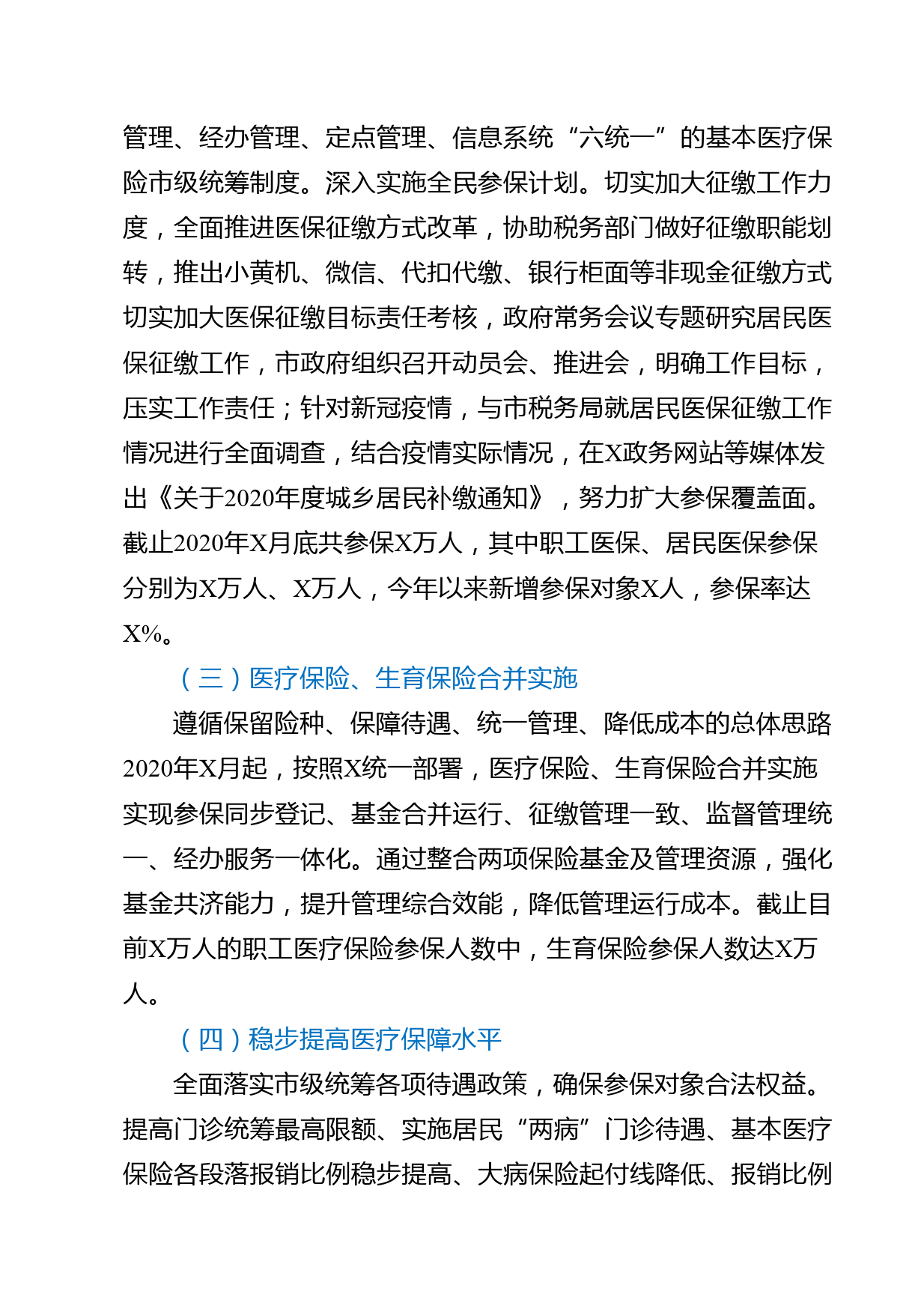 管理、经办管理、定点管理、信息系统“六统一”的基本医疗保险市级统筹制度。深入实施全民参保计划。切实加大征缴工作力度，全面推进医保征缴方式改革，协助税务部门做好征缴职能划转，推出小黄机、微信、代扣代缴、银行柜面等非现金征缴方式切实加大医保征缴目标责任考核，政府常务会议专题研究居民医保征缴工作，市政府组织召开动员会、推进会，明确工作目标，压实工作责任；针对新冠疫情，与市税务局就居民医保征缴工作情况进行全面调查，结合疫情实际情况，在X政务网站等媒体发出《关于2020年度城乡居民补缴通知》，努力扩大参保覆盖面。截止2020年X月底共参保X万人，其中职工医保、居民医保参保分别为X万人、X万人，今年以来新增参保对象X人，参保率达X%。

（三）医疗保险、生育保险合并实施

遵循保留险种、保障待遇、统一管理、降低成本的总体思路2020年X月起，按照X统一部署，医疗保险、生育保险合并实施实现参保同步登记、基金合并运行、征缴管理一致、监督管理统一、经办服务一体化。通过整合两项保险基金及管理资源，强化基金共济能力，提升管理综合效能，降低管理运行成本。截止目前X万人的职工医疗保险参保人数中，生育保险参保人数达X万人。

（四）稳步提高医疗保障水平

全面落实市级统筹各项待遇政策，确保参保对象合法权益。提高门诊统筹最高限额、实施居民“两病”门诊待遇、基本医疗保险各段落报销比例稳步提高、大病保险起付线降低、报销比例